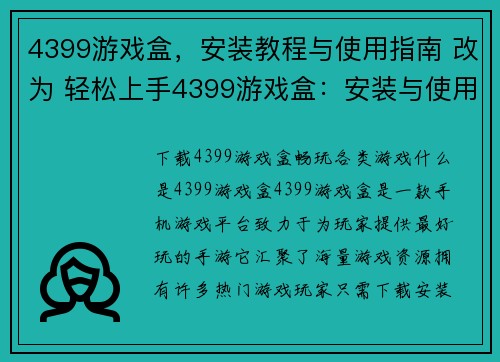 4399游戏盒，安装教程与使用指南 改为 轻松上手4399游戏盒：安装与使用

下载4399游戏盒畅玩各类游戏什么是4399游戏盒4399游戏盒是一款手机游戏平台致力于为玩家提供最好玩的手游它汇聚了海量游戏资源拥有许多热门游戏玩家只需下载安装